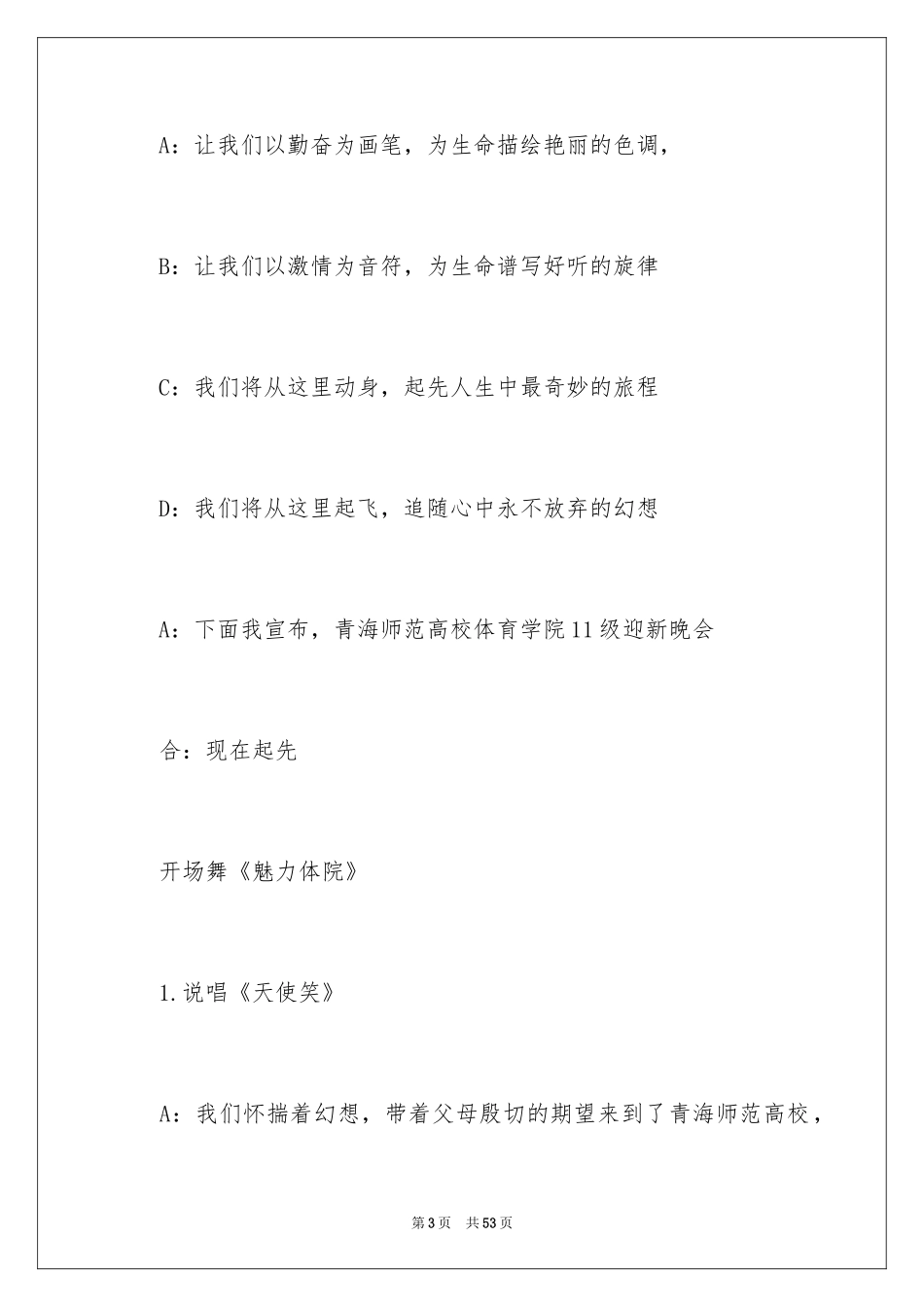 A：让我们以勤奋为画笔，为生命描绘艳丽的色调，

B：让我们以激情为音符，为生命谱写好听的旋律

C：我们将从这里动身，起先人生中最奇妙的旅程

D：我们将从这里起飞，追随心中永不放弃的幻想

A：下面我宣布，青海师范高校体育学院11级迎新晚会

合：现在起先

开场舞《魅力体院》

1.说唱《天使笑》

A：我们怀揣着幻想，带着父母殷切的期望来到了青海师范高校，

第3页　共53页